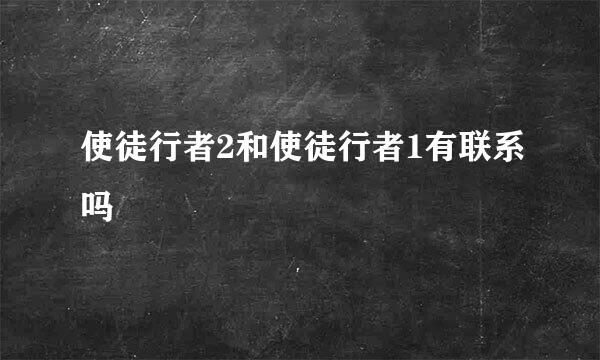 使徒行者2和使徒行者1有联系吗